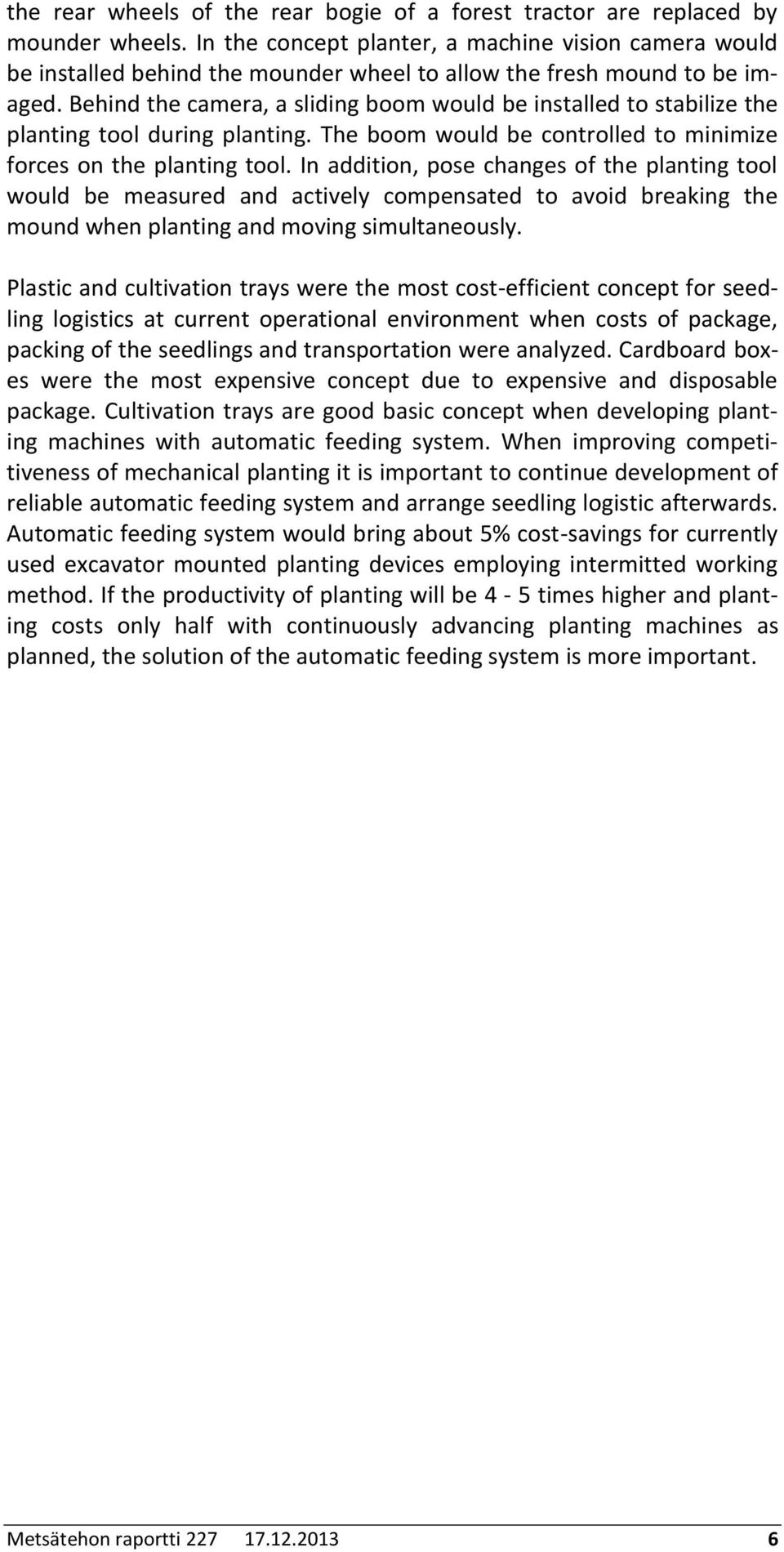 the rear wheels of the rear bogie of a forest tractor are replaced by mounder wheels. In the concept planter, a machine vision camera would be installed behind the mounder wheel to allow the fresh mound to be imaged. Behind the camera, a sliding boom would be installed to stabilize the planting tool during planting. The boom would be controlled to minimize forces on the planting tool. In addition, pose changes of the planting tool would be measured and actively compensated to avoid breaking the mound when planting and moving simultaneously.

Plastic and cultivation trays were the most cost-efficient concept for seedling logistics at current operational environment when costs of package, packing of the seedlings and transportation were analyzed. Cardboard boxes were the most expensive concept due to expensive and disposable package. Cultivation trays are good basic concept when developing planting machines with automatic feeding system. When improving competitiveness of mechanical planting it is important to continue development of reliable automatic feeding system and arrange seedling logistic afterwards. Automatic feeding system would bring about 5% cost-savings for currently used excavator mounted planting devices employing intermitted working method. If the productivity of planting will be 4 - 5 times higher and planting costs only half with continuously advancing planting machines as planned, the solution of the automatic feeding system is more important.

Metsätehon raportti 227 17.12.2013 6